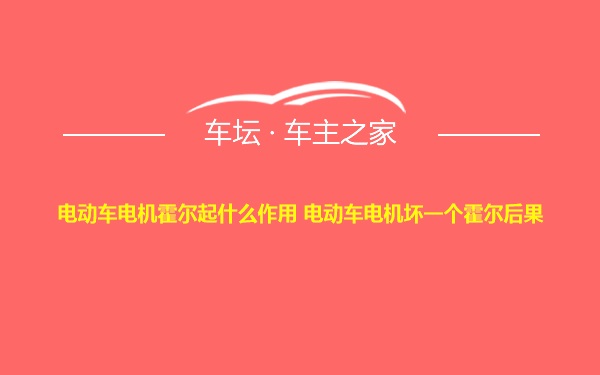 车坛 · 车主之家

电动车电机霍尔起什么作用 电动车电机坏一个霍尔后果